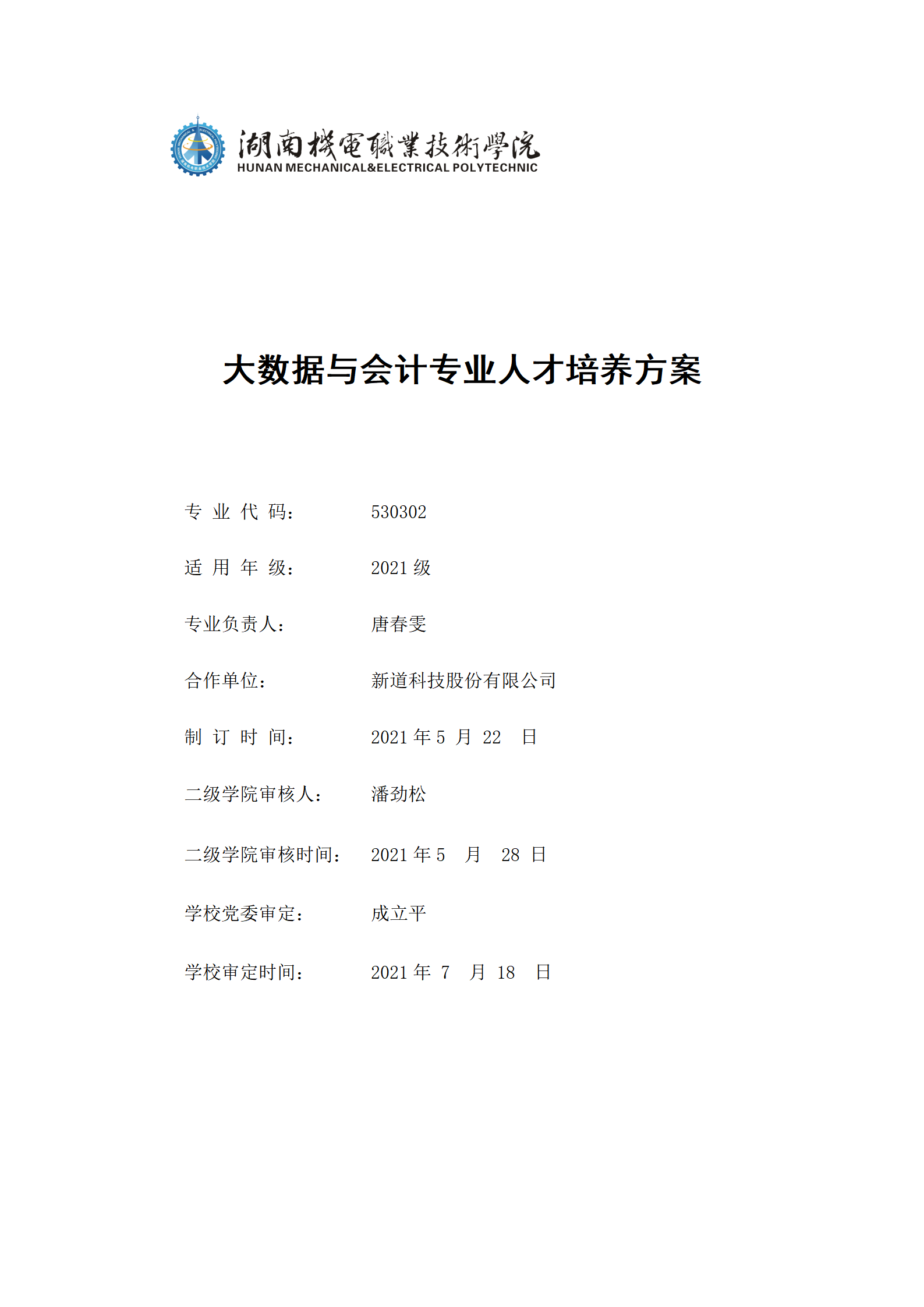 湖南機電職業技術學院
HUNAN MECHANICAL&ELECTRICAL POLYTECHNIC

大数据与会计专业人才培养方案

专 业 代 码： 530302

适 用 年 级： 2021 级

专业负责人： 唐春雯

合作单位： 新道科技股份有限公司

制 订 时 间： 2021 年 5 月 22 日

二级学院审核人： 潘劲松

二级学院审核时间： 2021 年 5 月 28 日

学校党委审定： 成立平

学校审定时间： 2021 年 7 月 18 日